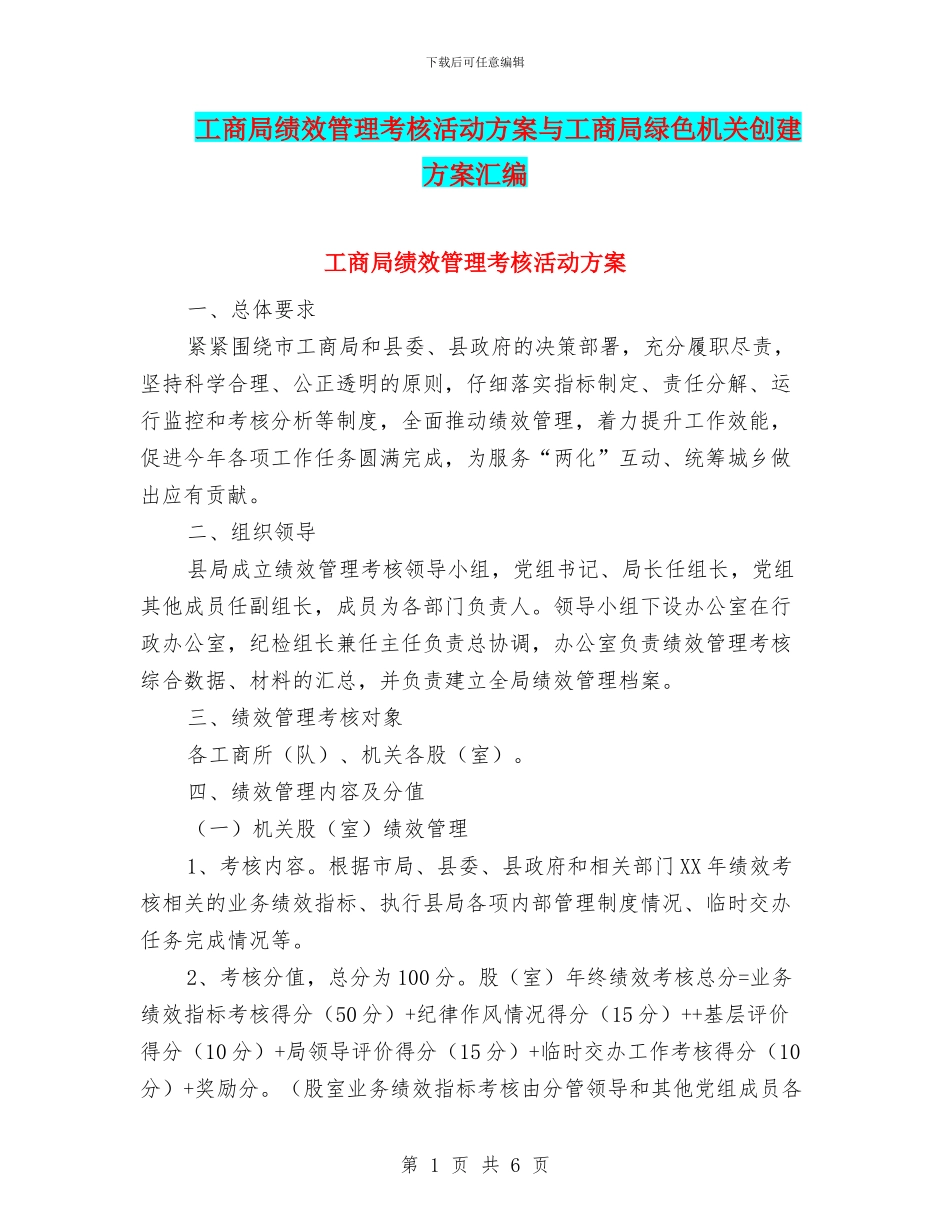 下载后可任意编辑

工商局绩效管理考核活动方案与工商局绿色机关创建方案汇编

工商局绩效管理考核活动方案

一、总体要求

紧紧围绕市工商局和县委、县政府的决策部署，充分履职尽责，坚持科学合理、公正透明的原则，仔细落实指标制定、责任分解、运行监控和考核分析等制度，全面推动绩效管理，着力提升工作效能，促进今年各项工作任务圆满完成，为服务“两化”互动、统筹城乡做出应有贡献。

二、组织领导

县局成立绩效管理考核领导小组，党组书记、局长任组长，党组其他成员任副组长，成员为各部门负责人。领导小组下设办公室在行政办公室，纪检组长兼任主任负责总协调，办公室负责绩效管理考核综合数据、材料的汇总，并负责建立全局绩效管理档案。

三、绩效管理考核对象

各工商所（队）、机关各股（室）。

四、绩效管理内容及分值

（一）机关股（室）绩效管理

1、考核内容。根据市局、县委、县政府和相关部门XX年绩效考核相关的业务绩效指标、执行县局各项内部管理制度情况、临时交办任务完成情况等。

2、考核分值，总分为100分。股（室）年终绩效考核总分=业务绩效指标考核得分（50分）+纪律作风情况得分（15分）++基层评价得分（10分）+局领导评价得分（15分）+临时交办工作考核得分（10分）+奖励分。（股室业务绩效指标考核由分管领导和其他党组成员各

第 1 页 共 6 页